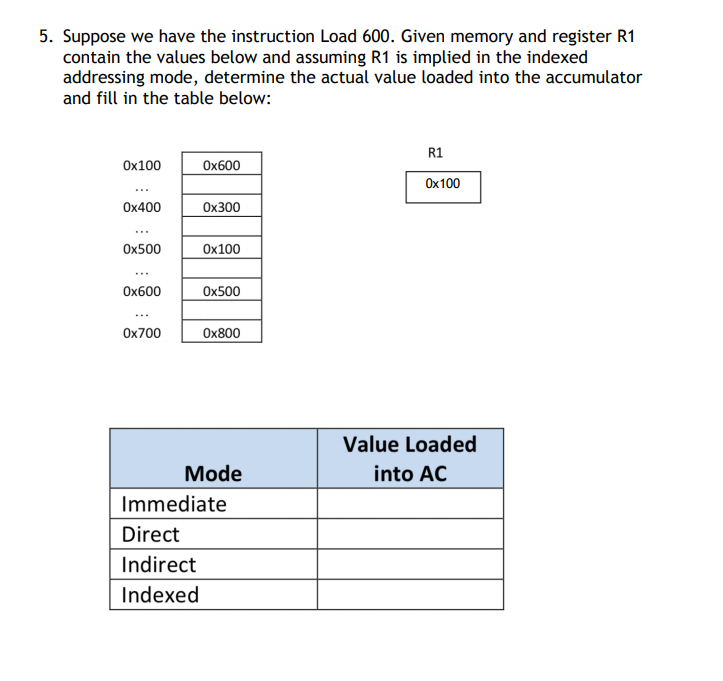 5. Suppose we have the instruction Load 600. Given memory and register R1 contain the values below and assuming R1 is implied in the indexed addressing mode, determine the actual value loaded into the accumulator and fill in the table below:

0x100 0x600
...
0x400 0x300
...
0x500 0x100
...
0x600 0x500
...
0x700 0x800

R1
0x100

| Mode | Value Loaded into AC |
|---|---|
| Immediate | |
| Direct | |
| Indirect | |
| Indexed | |